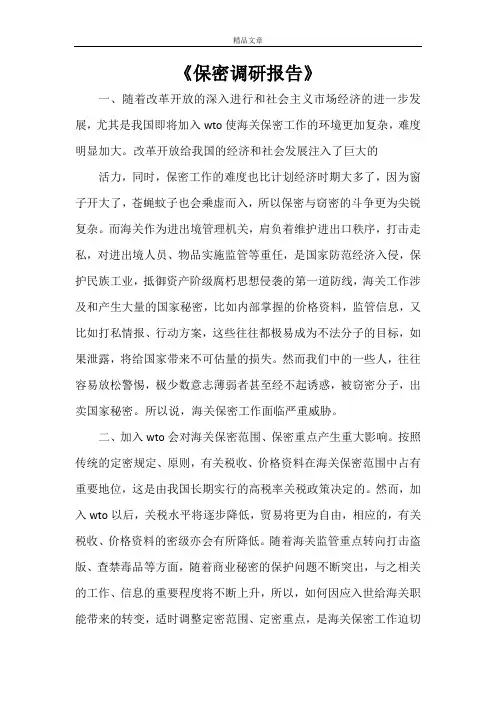 精品文章

《保密调研报告》

一、随着改革开放的深入进行和社会主义市场经济的进一步发展，尤其是我国即将加入 wto 使海关保密工作的环境更加复杂，难度明显加大。改革开放给我国的经济和社会发展注入了巨大的

活力，同时，保密工作的难度也比计划经济时期大多了，因为窗子开大了，苍蝇蚊子也会乘虚而入，所以保密与窃密的斗争更为尖锐复杂。而海关作为进出境管理机关，肩负着维护进出口秩序，打击走私，对进出境人员、物品实施监管等重任，是国家防范经济入侵，保护民族工业，抵御资产阶级腐朽思想侵袭的第一道防线，海关工作涉及和产生大量的国家秘密，比如内部掌握的价格资料，监管信息，又比如打私情报、行动方案，这些往往都极易成为不法分子的目标，如果泄露，将给国家带来不可估量的损失。然而我们中的一些人，往往容易放松警惕，极少数意志薄弱者甚至经不起诱惑，被窃密分子，出卖国家秘密。所以说，海关保密工作面临严重威胁。

二、加入 wto 会对海关保密范围、保密重点产生重大影响。按照传统的定密规定、原则，有关税收、价格资料在海关保密范围中占有重要地位，这是由我国长期实行的高税率关税政策决定的。然而，加入 wto 以后，关税水平将逐步降低，贸易将更为自由，相应的，有关税收、价格资料的密级亦会有所降低。随着海关监管重点转向打击盗版、查禁毒品等方面，随着商业秘密的保护问题不断突出，与之相关的工作、信息的重要程度将不断上升，所以，如何因应入世给海关职能带来的转变，适时调整定密范围、定密重点，是海关保密工作迫切